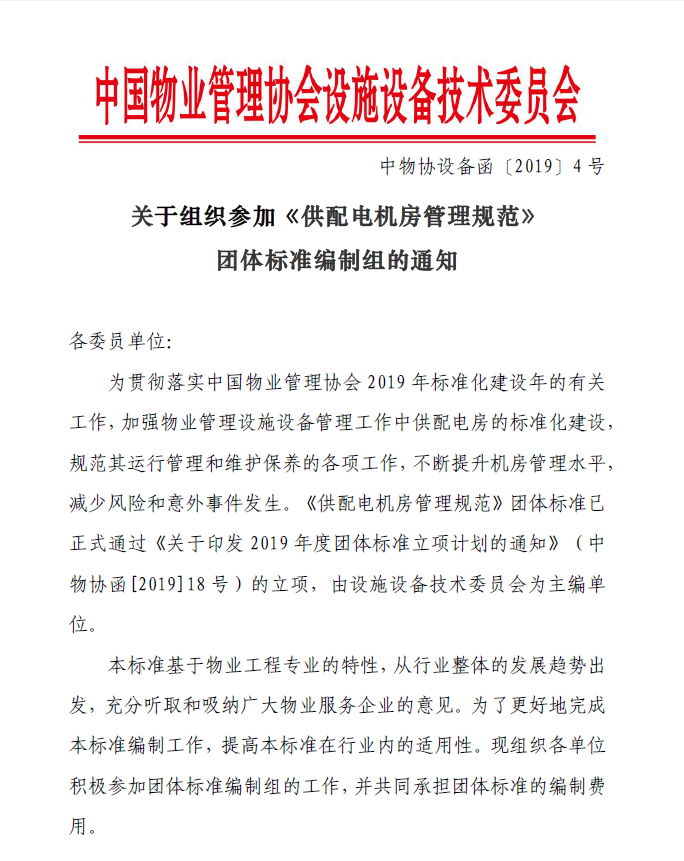 中国物业管理协会设施设备技术委员会

中物协设备函〔2019〕4号

关于组织参加《供配电机房管理规范》团体标准编制组的通知

各委员单位:

为贯彻落实中国物业管理协会2019年标准化建设年的有关工作,加强物业管理设施设备管理工作中供配电房的标准化建设,规范其运行管理和维护保养的各项工作,不断提升机房管理水平,减少风险和意外事件发生。《供配电机房管理规范》团体标准已正式通过《关于印发2019年度团体标准立项计划的通知》(中物协函[2019]18号)的立项,由设施设备技术委员会为主编单位。

本标准基于物业工程专业的特性,从行业整体的发展趋势出发,充分听取和吸纳广大物业服务企业的意见。为了更好地完成本标准编制工作,提高本标准在行业内的适用性。现组织各单位积极参加团体标准编制组的工作,并共同承担团体标准的编制费用。